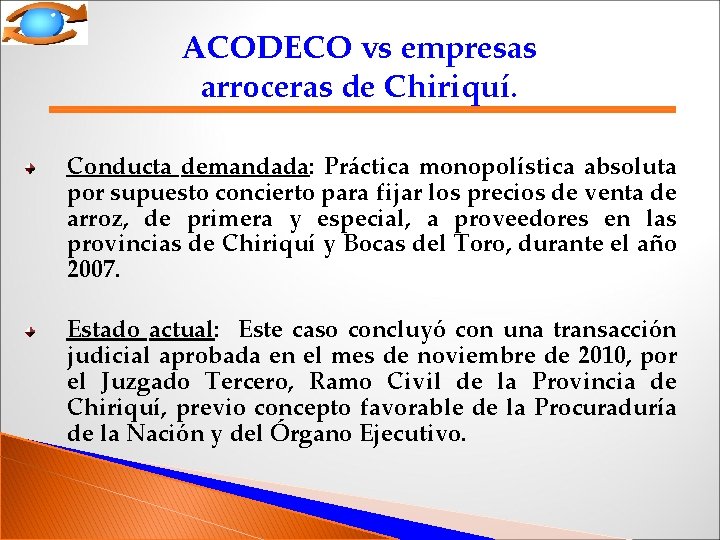 ACODECO vs empresas arroceras de Chiriquí.

Conducta demandada: Práctica monopolística absoluta por supuesto concierto para fijar los precios de venta de arroz, de primera y especial, a proveedores en las provincias de Chiriquí y Bocas del Toro, durante el año 2007.

Estado actual: Este caso concluyó con una transacción judicial aprobada en el mes de noviembre de 2010, por el Juzgado Tercero, Ramo Civil de la Provincia de Chiriquí, previo concepto favorable de la Procuraduría de la Nación y del Órgano Ejecutivo.